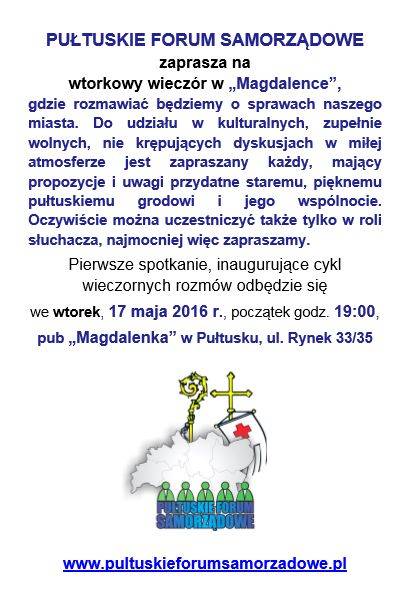 PUŁTUSKIE FORUM SAMORZĄDOWE
zaprasza na
wtorkowy wieczór w „Magdalence”,
gdzie rozmawiać będziemy o sprawach naszego miasta. Do udziału w kulturalnych, zupełnie wolnych, nie krępujących dyskusjach w miłej atmosferze jest zapraszany każdy, mający propozycje i uwagi przydatne staremu, pięknemu pułtuskiemu grodowi i jego wspólnocie. Oczywiście można uczestniczyć także tylko w roli słuchacza, najmocniej więc zapraszamy.

Pierwsze spotkanie, inaugurujące cykl wieczornych rozmów odbędzie się
we wtorek, 17 maja 2016 r., początek godz. 19:00,
pub „Magdalenka” w Pułtusku, ul. Rynek 33/35

PUŁTUSKIE FORUM SAMORZĄDOWE

www.pultuskieforumsamorzadowe.pl